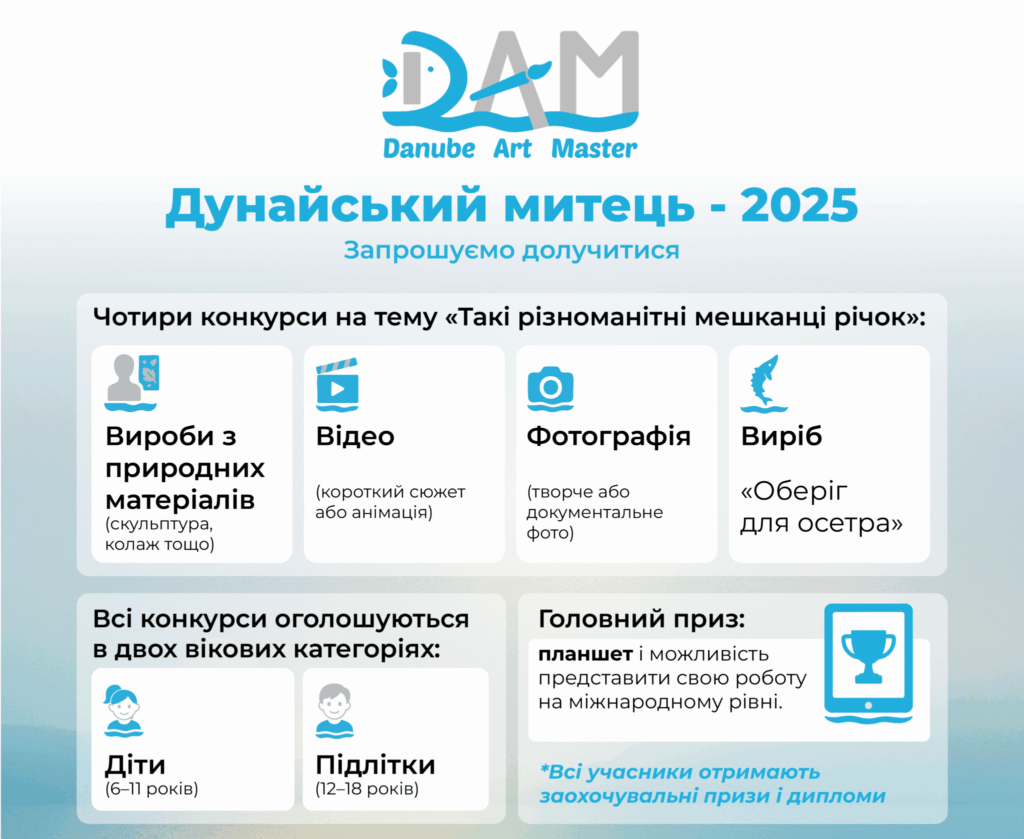 DAM
Danube Art Master

Дунайський митець - 2025

Запрошуємо долучитися

Чотири конкурси на тему «Такі різноманітні мешканці річок»:

Вироби з природних матеріалів
(скульптура, колаж тощо)

Відео
(короткий сюжет або анімація)

Фотографія
(творче або документальне фото)

Виріб
«Оберіг для осетра»

Всі конкурси оголошуються в двох вікових категоріях:

Діти
(6–11 років)

Підлітки
(12–18 років)

Головний приз:
планшет і можливість представити свою роботу на міжнародному рівні.

*Всі учасники отримають заохочувальні призи і дипломи